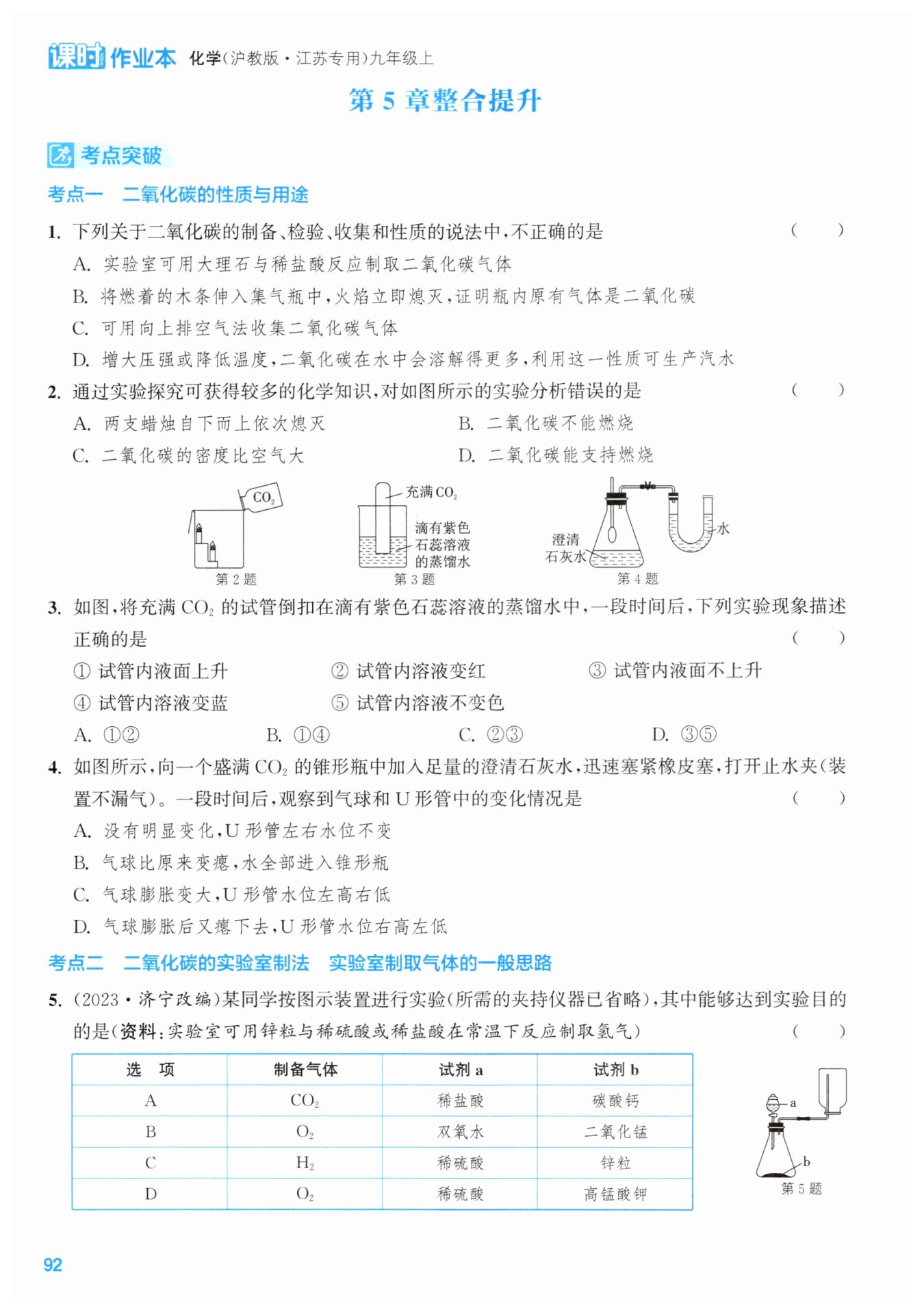 课时作业本 化学(沪教版·江苏专用)九年级上

第 5 章整合提升

考点突破

考点一　二氧化碳的性质与用途

1. 下列关于二氧化碳的制备、检验、收集和性质的说法中,不正确的是　(　　)

A. 实验室可用大理石与稀盐酸反应制取二氧化碳气体

B. 将燃着的木条伸入集气瓶中,火焰立即熄灭,证明瓶内原有气体是二氧化碳

C. 可用向上排空气法收集二氧化碳气体

D. 增大压强或降低温度,二氧化碳在水中会溶解得更多,利用这一性质可生产汽水

2. 通过实验探究可获得较多的化学知识,对如图所示的实验分析错误的是　(　　)

A. 两支蜡烛自下而上依次熄灭

B. 二氧化碳不能燃烧

C. 二氧化碳的密度比空气大

D. 二氧化碳能支持燃烧

$CO_2$

第 2 题

充满 $CO_2$

滴有紫色石蕊溶液的蒸馏水

第 3 题

澄清石灰水

水

第 4 题

3. 如图,将充满 $CO_2$ 的试管倒扣在滴有紫色石蕊溶液的蒸馏水中,一段时间后,下列实验现象描述正确的是　(　　)

① 试管内液面上升　② 试管内溶液变红　③ 试管内液面不上升

④ 试管内溶液变蓝　⑤ 试管内溶液不变色

A. ①②　B. ①④　C. ②③　D. ③⑤

4. 如图所示,向一个盛满 $CO_2$ 的锥形瓶中加入足量的澄清石灰水,迅速塞紧橡皮塞,打开止水夹(装置不漏气)。一段时间后,观察到气球和 U 形管中的变化情况是　(　　)

A. 没有明显变化,U 形管左右水位不变

B. 气球比原来变瘪,水全部进入锥形瓶

C. 气球膨胀变大,U 形管水位左高右低

D. 气球膨胀后又瘪下去,U 形管水位右高左低

考点二　二氧化碳的实验室制法　实验室制取气体的一般思路

5. (2023·济宁改编)某同学按图示装置进行实验(所需的夹持仪器已省略),其中能够达到实验目的的是(资料:实验室可用锌粒与稀硫酸或稀盐酸在常温下反应制取氢气)　(　　)

| 选　项 | 制备气体 | 试剂 a | 试剂 b |
|---|---|---|---|
| A | $CO_2$ | 稀盐酸 | 碳酸钙 |
| B | $O_2$ | 双氧水 | 二氧化锰 |
| C | $H_2$ | 稀硫酸 | 锌粒 |
| D | $O_2$ | 稀硫酸 | 高锰酸钾 |

a

b

第 5 题

92